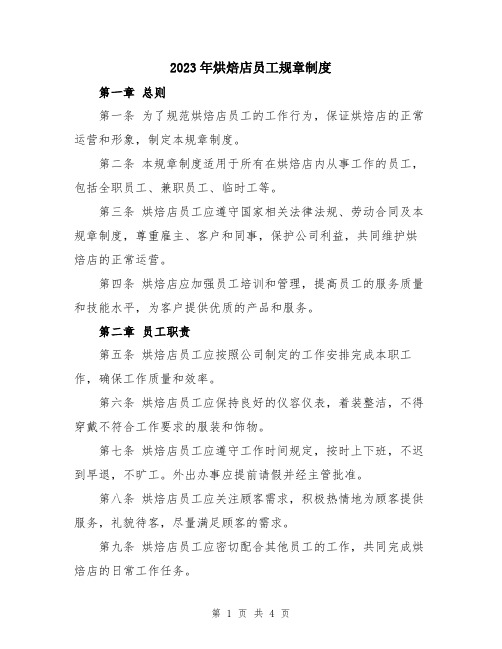 2023年烘焙店员工规章制度

第一章 总则

第一条 为了规范烘焙店员工的工作行为，保证烘焙店的正常运营和形象，制定本规章制度。

第二条 本规章制度适用于所有在烘焙店内从事工作的员工，包括全职员工、兼职员工、临时工等。

第三条 烘焙店员工应遵守国家相关法律法规、劳动合同及本规章制度，尊重雇主、客户和同事，保护公司利益，共同维护烘焙店的正常运营。

第四条 烘焙店应加强员工培训和管理，提高员工的服务质量和技能水平，为客户提供优质的产品和服务。

第二章 员工职责

第五条 烘焙店员工应按照公司制定的工作安排完成本职工作，确保工作质量和效率。

第六条 烘焙店员工应保持良好的仪容仪表，着装整洁，不得穿戴不符合工作要求的服装和饰物。

第七条 烘焙店员工应遵守工作时间规定，按时上下班，不迟到早退，不旷工。外出办事应提前请假并经主管批准。

第八条 烘焙店员工应关注顾客需求，积极热情地为顾客提供服务，礼貌待客，尽量满足顾客的需求。

第九条 烘焙店员工应密切配合其他员工的工作，共同完成烘焙店的日常工作任务。

第 1 页 共 4 页